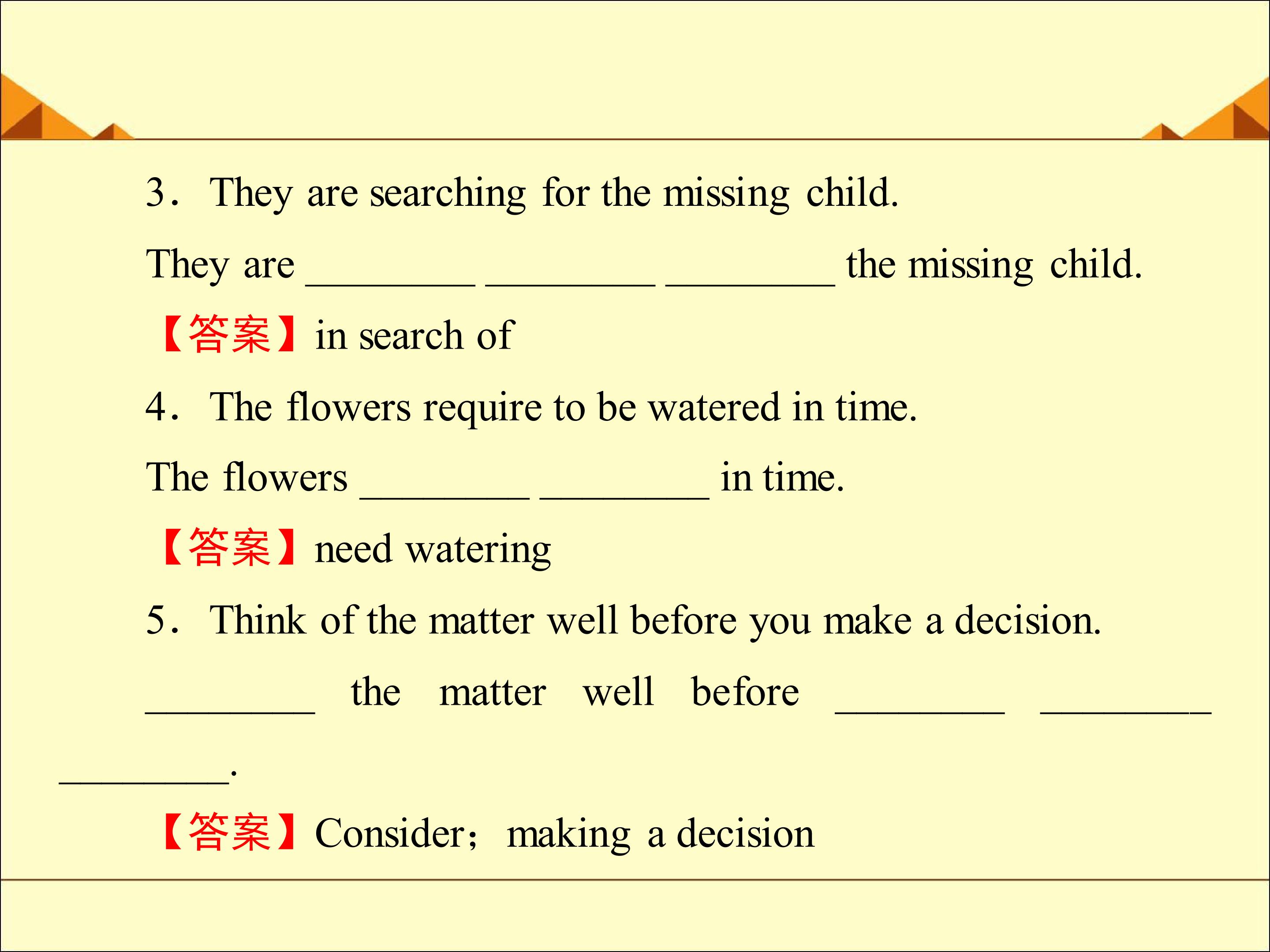 3．They are searching for the missing child.

They are ________ ________ ________ the missing child.

【答案】in search of

4．The flowers require to be watered in time.

The flowers ________ ________ in time.

【答案】need watering

5．Think of the matter well before you make a decision.

________ the matter well before ________ ________ ________.

【答案】Consider；making a decision